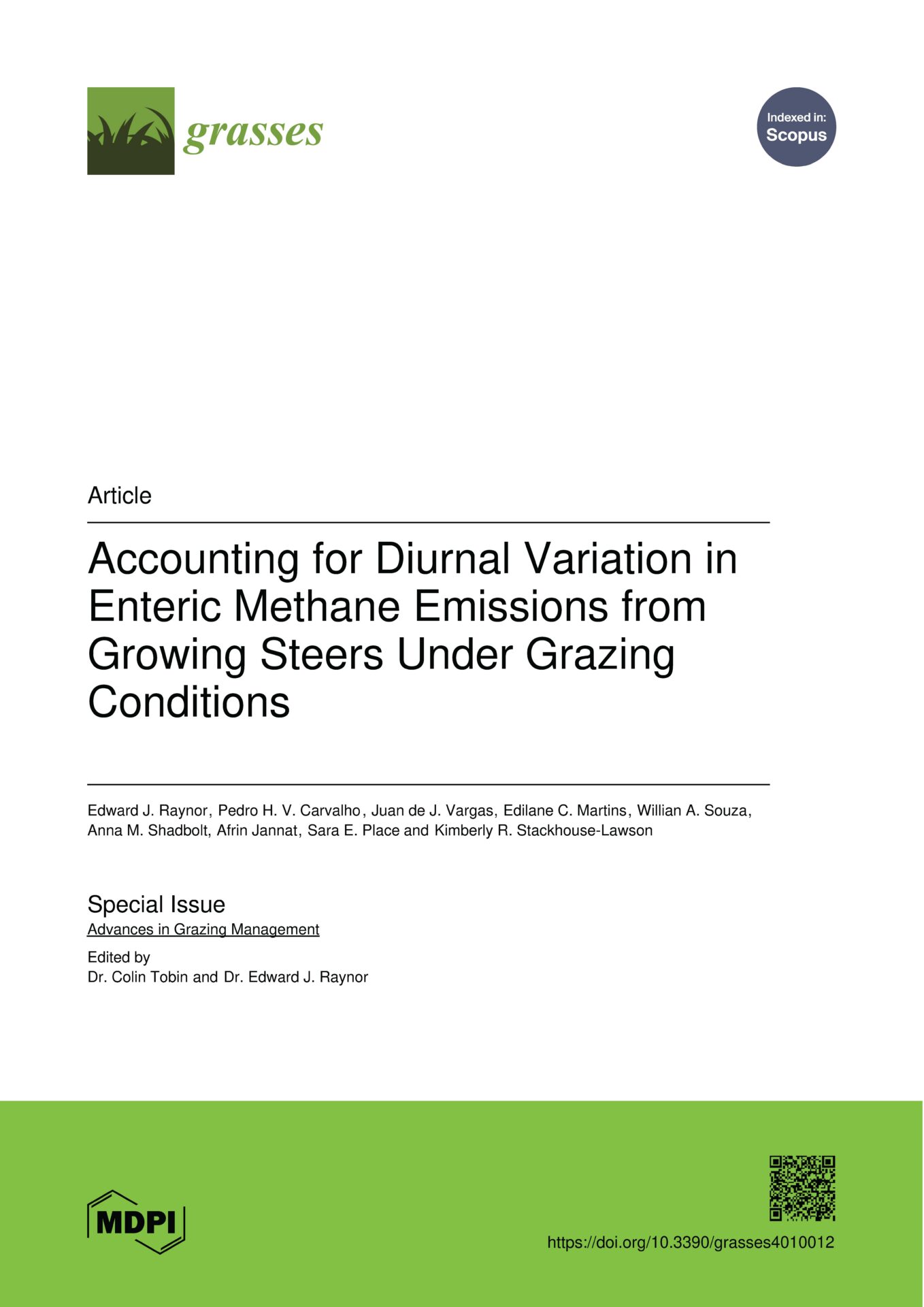 grasses

Indexed in: Scopus

Article

Accounting for Diurnal Variation in Enteric Methane Emissions from Growing Steers Under Grazing Conditions

Edward J. Raynor, Pedro H. V. Carvalho, Juan de J. Vargas, Edilane C. Martins, Willian A. Souza, Anna M. Shadbolt, Afrin Jannat, Sara E. Place and Kimberly R. Stackhouse-Lawson

Special Issue
Advances in Grazing Management

Edited by
Dr. Colin Tobin and Dr. Edward J. Raynor

MDPI

https://doi.org/10.3390/grasses4010012